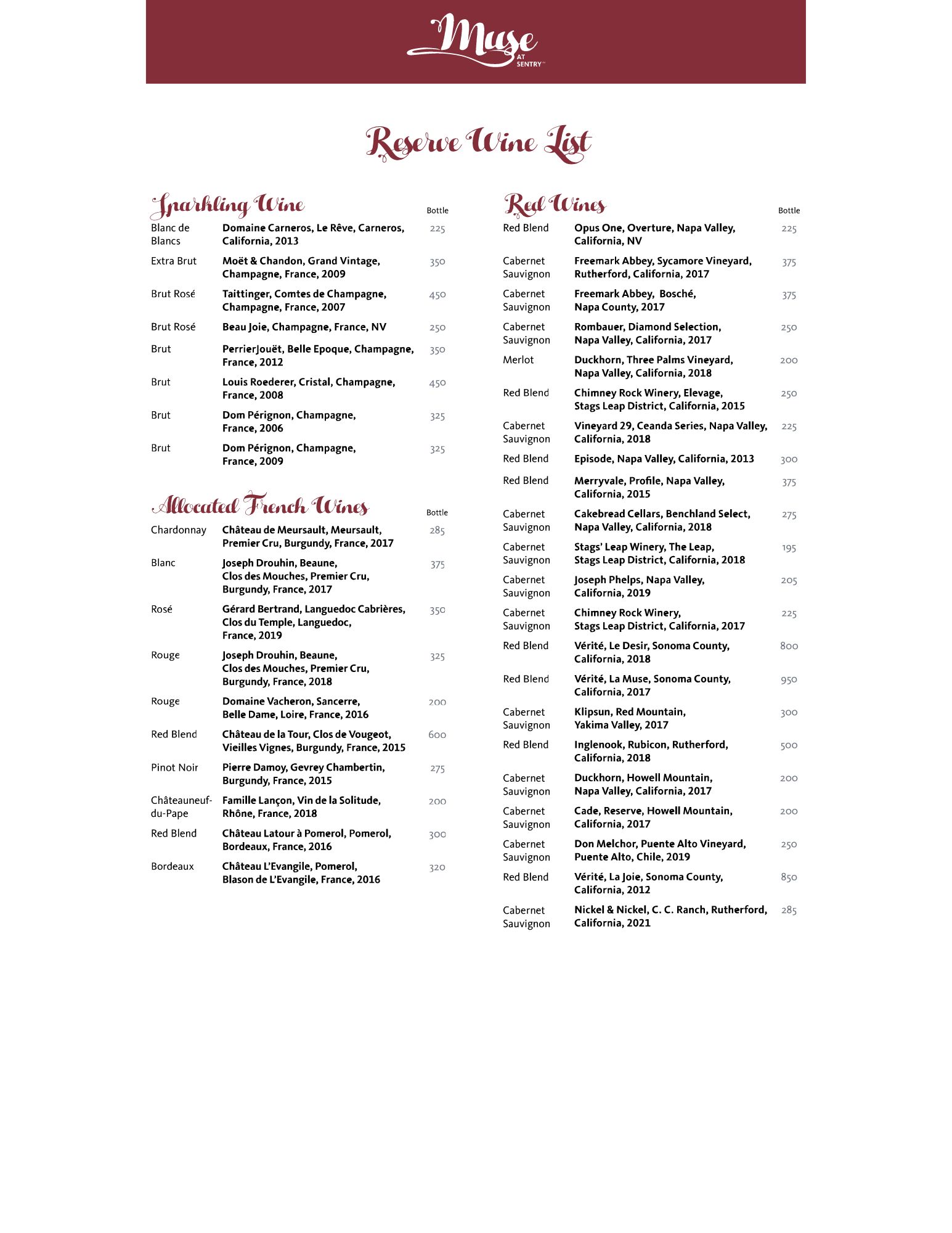 Muse AT SENTRY™

Reserve Wine List

Sparkling Wine

| | | Bottle |
|---|---|---|
| Blanc de Blancs | Domaine Carneros, Le Rêve, Carneros, California, 2013 | 225 |
| Extra Brut | Moët & Chandon, Grand Vintage, Champagne, France, 2009 | 350 |
| Brut Rosé | Taittinger, Comtes de Champagne, Champagne, France, 2007 | 450 |
| Brut Rosé | Beau Joie, Champagne, France, NV | 250 |
| Brut | PerrierJouët, Belle Epoque, Champagne, France, 2012 | 350 |
| Brut | Louis Roederer, Cristal, Champagne, France, 2008 | 450 |
| Brut | Dom Pérignon, Champagne, France, 2006 | 325 |
| Brut | Dom Pérignon, Champagne, France, 2009 | 325 |

Allocated French Wines

| | | Bottle |
|---|---|---|
| Chardonnay | Château de Meursault, Meursault, Premier Cru, Burgundy, France, 2017 | 285 |
| Blanc | Joseph Drouhin, Beaune, Clos des Mouches, Premier Cru, Burgundy, France, 2017 | 375 |
| Rosé | Gérard Bertrand, Languedoc Cabrières, Clos du Temple, Languedoc, France, 2019 | 350 |
| Rouge | Joseph Drouhin, Beaune, Clos des Mouches, Premier Cru, Burgundy, France, 2018 | 325 |
| Rouge | Domaine Vacheron, Sancerre, Belle Dame, Loire, France, 2016 | 200 |
| Red Blend | Château de la Tour, Clos de Vougeot, Vieilles Vignes, Burgundy, France, 2015 | 600 |
| Pinot Noir | Pierre Damoy, Gevrey Chambertin, Burgundy, France, 2015 | 275 |
| Châteauneuf-du-Pape | Famille Lançon, Vin de la Solitude, Rhône, France, 2018 | 200 |
| Red Blend | Château Latour à Pomerol, Pomerol, Bordeaux, France, 2016 | 300 |
| Bordeaux | Château L'Evangile, Pomerol, Blason de L'Evangile, France, 2016 | 320 |

Red Wines

| | | Bottle |
|---|---|---|
| Red Blend | Opus One, Overture, Napa Valley, California, NV | 225 |
| Cabernet Sauvignon | Freemark Abbey, Sycamore Vineyard, Rutherford, California, 2017 | 375 |
| Cabernet Sauvignon | Freemark Abbey, Bosché, Napa County, 2017 | 375 |
| Cabernet Sauvignon | Rombauer, Diamond Selection, Napa Valley, California, 2017 | 250 |
| Merlot | Duckhorn, Three Palms Vineyard, Napa Valley, California, 2018 | 200 |
| Red Blend | Chimney Rock Winery, Elevage, Stags Leap District, California, 2015 | 250 |
| Cabernet Sauvignon | Vineyard 29, Ceanda Series, Napa Valley, California, 2018 | 225 |
| Red Blend | Episode, Napa Valley, California, 2013 | 300 |
| Red Blend | Merryvale, Profile, Napa Valley, California, 2015 | 375 |
| Cabernet Sauvignon | Cakebread Cellars, Benchland Select, Napa Valley, California, 2018 | 275 |
| Cabernet Sauvignon | Stags' Leap Winery, The Leap, Stags Leap District, California, 2018 | 195 |
| Cabernet Sauvignon | Joseph Phelps, Napa Valley, California, 2019 | 205 |
| Cabernet Sauvignon | Chimney Rock Winery, Stags Leap District, California, 2017 | 225 |
| Red Blend | Vérité, Le Desir, Sonoma County, California, 2018 | 800 |
| Red Blend | Vérité, La Muse, Sonoma County, California, 2017 | 950 |
| Cabernet Sauvignon | Klipsun, Red Mountain, Yakima Valley, 2017 | 300 |
| Red Blend | Inglenook, Rubicon, Rutherford, California, 2018 | 500 |
| Cabernet Sauvignon | Duckhorn, Howell Mountain, Napa Valley, California, 2017 | 200 |
| Cabernet Sauvignon | Cade, Reserve, Howell Mountain, California, 2017 | 200 |
| Cabernet Sauvignon | Don Melchor, Puente Alto Vineyard, Puente Alto, Chile, 2019 | 250 |
| Red Blend | Vérité, La Joie, Sonoma County, California, 2012 | 850 |
| Cabernet Sauvignon | Nickel & Nickel, C. C. Ranch, Rutherford, California, 2021 | 285 |